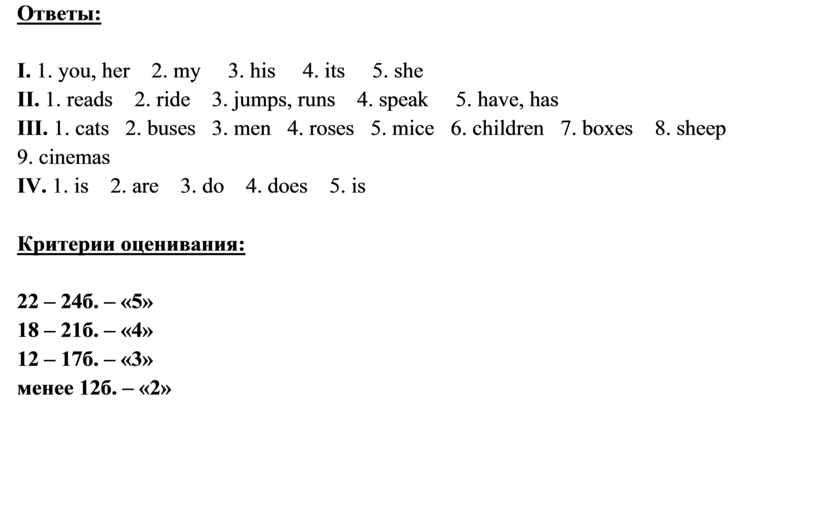 Ответы:

I. 1. you, her 2. my 3. his 4. its 5. she
II. 1. reads 2. ride 3. jumps, runs 4. speak 5. have, has
III. 1. cats 2. buses 3. men 4. roses 5. mice 6. children 7. boxes 8. sheep 9. cinemas
IV. 1. is 2. are 3. do 4. does 5. is

Критерии оценивания:

22 – 24б. – «5»
18 – 21б. – «4»
12 – 17б. – «3»
менее 12б. – «2»